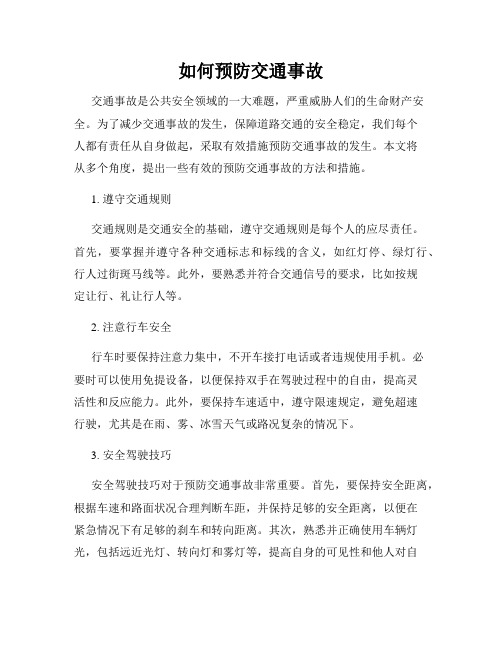 如何预防交通事故

交通事故是公共安全领域的一大难题，严重威胁人们的生命财产安全。为了减少交通事故的发生，保障道路交通的安全稳定，我们每个人都有责任从自身做起，采取有效措施预防交通事故的发生。本文将从多个角度，提出一些有效的预防交通事故的方法和措施。

1. 遵守交通规则

交通规则是交通安全的基础，遵守交通规则是每个人的应尽责任。首先，要掌握并遵守各种交通标志和标线的含义，如红灯停、绿灯行、行人过街斑马线等。此外，要熟悉并符合交通信号的要求，比如按规定让行、礼让行人等。

2. 注意行车安全

行车时要保持注意力集中，不开车接打电话或者违规使用手机。必要时可以使用免提设备，以便保持双手在驾驶过程中的自由，提高灵活性和反应能力。此外，要保持车速适中，遵守限速规定，避免超速行驶，尤其是在雨、雾、冰雪天气或路况复杂的情况下。

3. 安全驾驶技巧

安全驾驶技巧对于预防交通事故非常重要。首先，要保持安全距离，根据车速和路面状况合理判断车距，并保持足够的安全距离，以便在紧急情况下有足够的刹车和转向距离。其次，熟悉并正确使用车辆灯光，包括远近光灯、转向灯和雾灯等，提高自身的可见性和他人对自